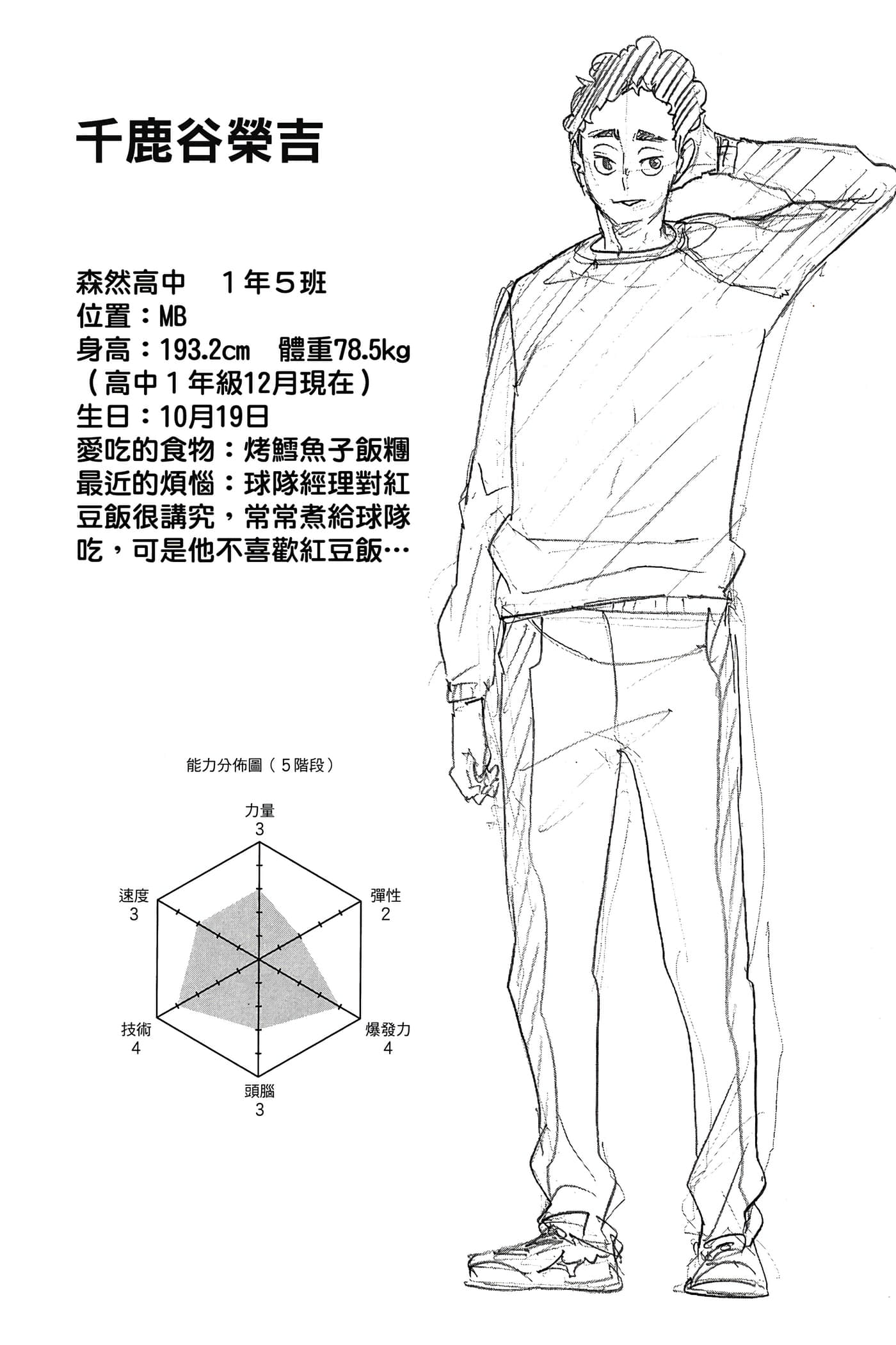 千鹿谷榮吉

森然高中 1年5班
位置：MB
身高：193.2cm 體重78.5kg
（高中1年級12月現在）
生日：10月19日
愛吃的食物：烤鱈魚子飯糰
最近的煩惱：球隊經理對紅豆飯很講究，常常煮給球隊吃，可是他不喜歡紅豆飯…

能力分佈圖（5階段）

力量
3
彈性
2
爆發力
4
頭腦
3
技術
4
速度
3